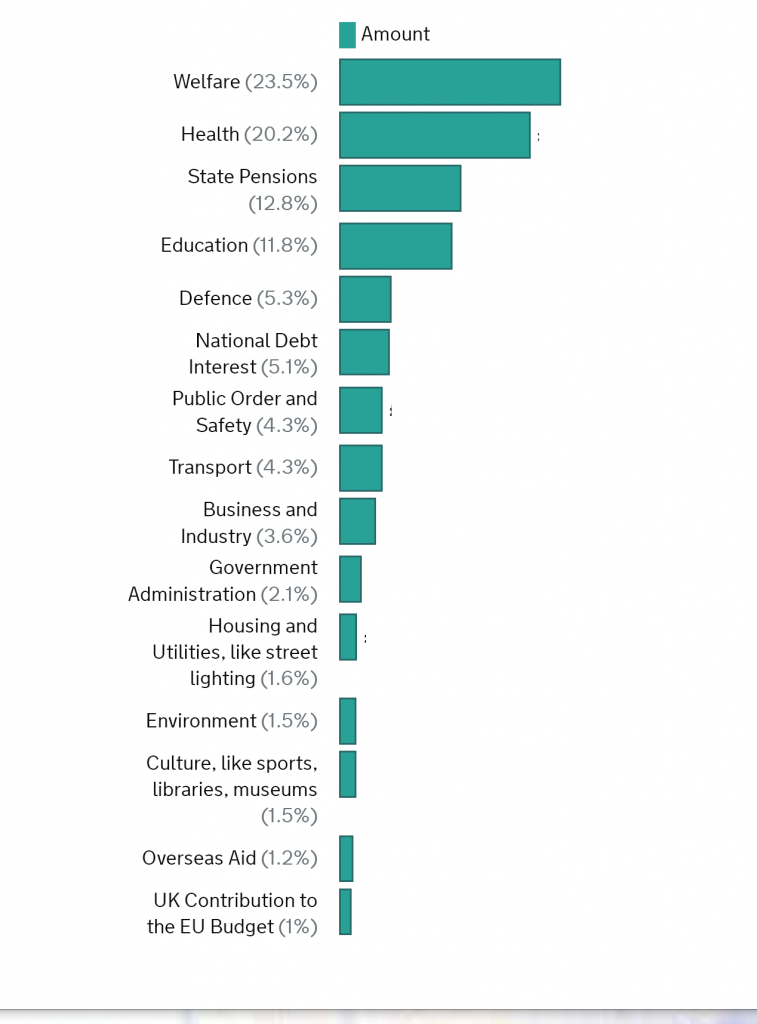 Amount

Welfare (23.5%)
Health (20.2%)
State Pensions (12.8%)
Education (11.8%)
Defence (5.3%)
National Debt Interest (5.1%)
Public Order and Safety (4.3%)
Transport (4.3%)
Business and Industry (3.6%)
Government Administration (2.1%)
Housing and Utilities, like street lighting (1.6%)
Environment (1.5%)
Culture, like sports, libraries, museums (1.5%)
Overseas Aid (1.2%)
UK Contribution to the EU Budget (1%)